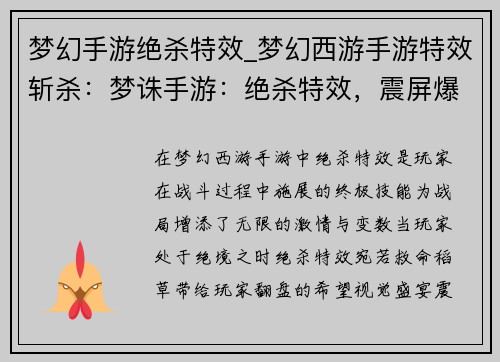 梦幻手游绝杀特效_梦幻西游手游特效斩杀：梦诛手游：绝杀特效，震屏爆

在梦幻西游手游中绝杀特效是玩家在战斗过程中施展的终极技能为战局增添了无限的激情与变数当玩家处于绝境之时绝杀特效宛若救命稻草带给玩家翻盘的希望视觉盛宴震